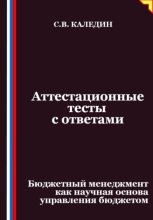 С.В. КАЛЕДИН

Аттестационные тесты с ответами

Бюджетный менеджмент как научная основа управления бюджетом